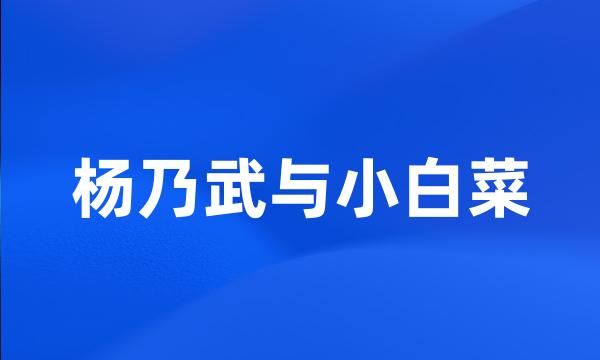 杨乃武与小白菜